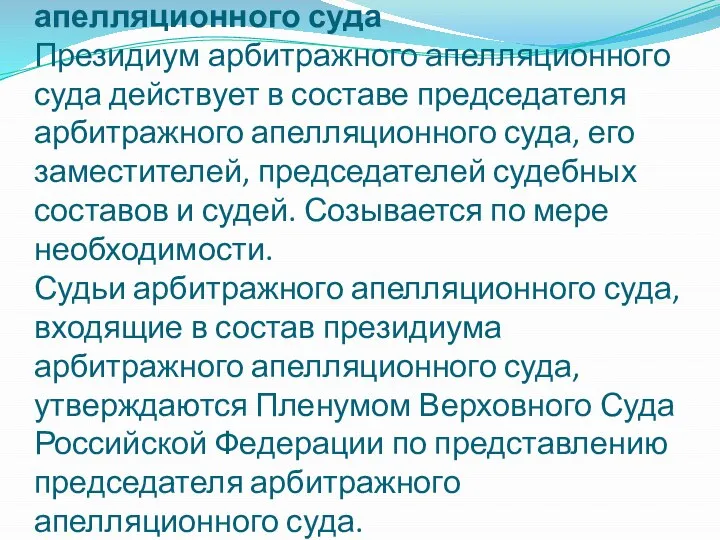 апелляционного суда
Президиум арбитражного апелляционного суда действует в составе председателя арбитражного апелляционного суда, его заместителей, председателей судебных составов и судей. Созывается по мере необходимости.
Судьи арбитражного апелляционного суда, входящие в состав президиума арбитражного апелляционного суда, утверждаются Пленумом Верховного Суда Российской Федерации по представлению председателя арбитражного апелляционного суда.